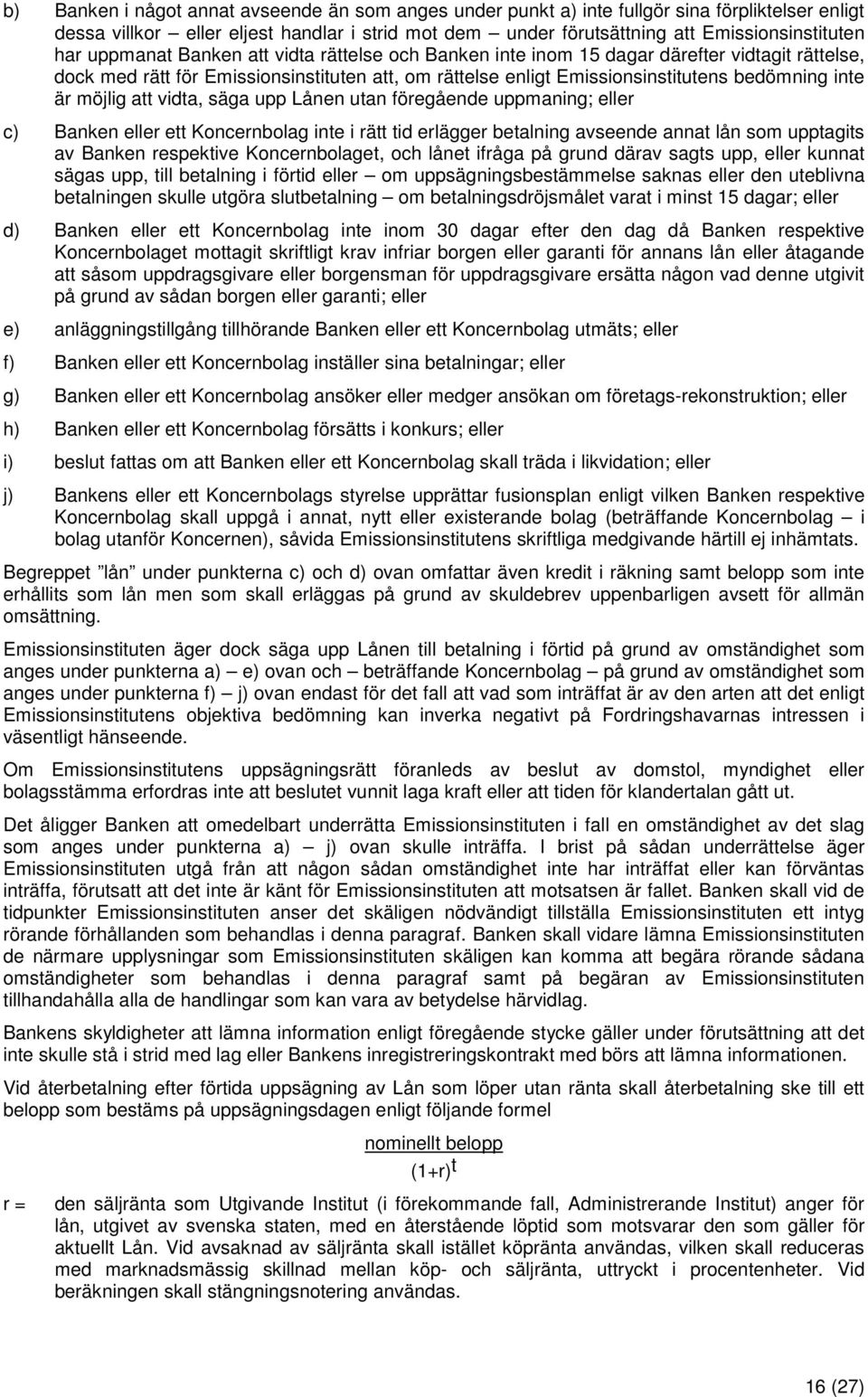 b) Banken i något annat avseende än som anges under punkt a) inte fullgör sina förpliktelser enligt dessa villkor – eller eljest handlar i strid mot dem – under förutsättning att Emissionsinstituten har uppmanat Banken att vidta rättelse och Banken inte inom 15 dagar därefter vidtagit rättelse, dock med rätt för Emissionsinstituten att, om rättelse enligt Emissionsinstitutens bedömning inte är möjlig att vidta, säga upp Lånen utan föregående uppmaning; eller

c) Banken eller ett Koncernbolag inte i rätt tid erlägger betalning avseende annat lån som upptagits av Banken respektive Koncernbolaget, och lånet ifråga på grund därav sagts upp, eller kunnat sägas upp, till betalning i förtid eller – om uppsägningsbestämmelse saknas eller den uteblivna betalningen skulle utgöra slutbetalning – om betalningsdröjsmålet varat i minst 15 dagar; eller

d) Banken eller ett Koncernbolag inte inom 30 dagar efter den dag då Banken respektive Koncernbolaget mottagit skriftligt krav infriar borgen eller garanti för annans lån eller åtagande att såsom uppdragsgivare eller borgensman för uppdragsgivare ersätta någon vad denne utgivit på grund av sådan borgen eller garanti; eller

e) anläggningstillgång tillhörande Banken eller ett Koncernbolag utmäts; eller

f) Banken eller ett Koncernbolag inställer sina betalningar; eller

g) Banken eller ett Koncernbolag ansöker eller medger ansökan om företags-rekonstruktion; eller

h) Banken eller ett Koncernbolag försätts i konkurs; eller

i) beslut fattas om att Banken eller ett Koncernbolag skall träda i likvidation; eller

j) Bankens eller ett Koncernbolags styrelse upprättar fusionsplan enligt vilken Banken respektive Koncernbolag skall uppgå i annat, nytt eller existerande bolag (beträffande Koncernbolag – i bolag utanför Koncernen), såvida Emissionsinstitutens skriftliga medgivande härtill ej inhämtats.

Begreppet ”lån” under punkterna c) och d) ovan omfattar även kredit i räkning samt belopp som inte erhållits som lån men som skall erläggas på grund av skuldebrev uppenbarligen avsett för allmän omsättning.

Emissionsinstituten äger dock säga upp Lånen till betalning i förtid på grund av omständighet som anges under punkterna a) – e) ovan och – beträffande Koncernbolag – på grund av omständighet som anges under punkterna f) – j) ovan endast för det fall att vad som inträffat är av den arten att det enligt Emissionsinstitutens objektiva bedömning kan inverka negativt på Fordringshavarnas intressen i väsentligt hänseende.

Om Emissionsinstitutens uppsägningsrätt föranleds av beslut av domstol, myndighet eller bolagsstämma erfordras inte att beslutet vunnit laga kraft eller att tiden för klandertalan gått ut.

Det åligger Banken att omedelbart underrätta Emissionsinstituten i fall en omständighet av det slag som anges under punkterna a) – j) ovan skulle inträffa. I brist på sådan underrättelse äger Emissionsinstituten utgå från att någon sådan omständighet inte har inträffat eller kan förväntas inträffa, förutsatt att det inte är känt för Emissionsinstituten att motsatsen är fallet. Banken skall vid de tidpunkter Emissionsinstituten anser det skäligen nödvändigt tillställa Emissionsinstituten ett intyg rörande förhållanden som behandlas i denna paragraf. Banken skall vidare lämna Emissionsinstituten de närmare upplysningar som Emissionsinstituten skäligen kan komma att begära rörande sådana omständigheter som behandlas i denna paragraf samt på begäran av Emissionsinstituten tillhandahålla alla de handlingar som kan vara av betydelse härvidlag.

Bankens skyldigheter att lämna information enligt föregående stycke gäller under förutsättning att det inte skulle stå i strid med lag eller Bankens inregistreringskontrakt med börs att lämna informationen.

Vid återbetalning efter förtida uppsägning av Lån som löper utan ränta skall återbetalning ske till ett belopp som bestäms på uppsägningsdagen enligt följande formel

$\frac{\text{nominellt belopp}}{(1+r)^t}$

r = den säljränta som Utgivande Institut (i förekommande fall, Administrerande Institut) anger för lån, utgivet av svenska staten, med en återstående löptid som motsvarar den som gäller för aktuellt Lån. Vid avsaknad av säljränta skall istället köpränta användas, vilken skall reduceras med marknadsmässig skillnad mellan köp- och säljränta, uttryckt i procentenheter. Vid beräkningen skall stängningsnotering användas.

16 (27)